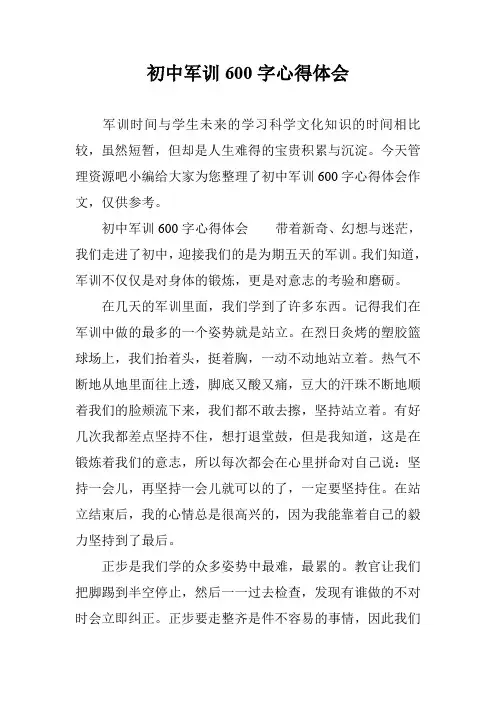 初中军训 600 字心得体会

军训时间与学生未来的学习科学文化知识的时间相比较，虽然短暂，但却是人生难得的宝贵积累与沉淀。今天管理资源吧小编给大家为您整理了初中军训 600 字心得体会作文，仅供参考。

初中军训 600 字心得体会　　带着新奇、幻想与迷茫，我们走进了初中，迎接我们的是为期五天的军训。我们知道，军训不仅仅是对身体的锻炼，更是对意志的考验和磨砺。

在几天的军训里面，我们学到了许多东西。记得我们在军训中做的最多的一个姿势就是站立。在烈日炙烤的塑胶篮球场上，我们抬着头，挺着胸，一动不动地站立着。热气不断地从地里面往上透，脚底又酸又痛，豆大的汗珠不断地顺着我们的脸颊流下来，我们都不敢去擦，坚持站立着。有好几次我都差点坚持不住，想打退堂鼓，但是我知道，这是在锻炼着我们的意志，所以每次都会在心里拼命对自己说：坚持一会儿，再坚持一会儿就可以的了，一定要坚持住。在站立结束后，我的心情总是很高兴的，因为我能靠着自己的毅力坚持到了最后。

正步是我们学的众多姿势中最难，最累的。教官让我们把脚踢到半空停止，然后一一过去检查，发现有谁做的不对时会立即纠正。正步要走整齐是件不容易的事情，因此我们